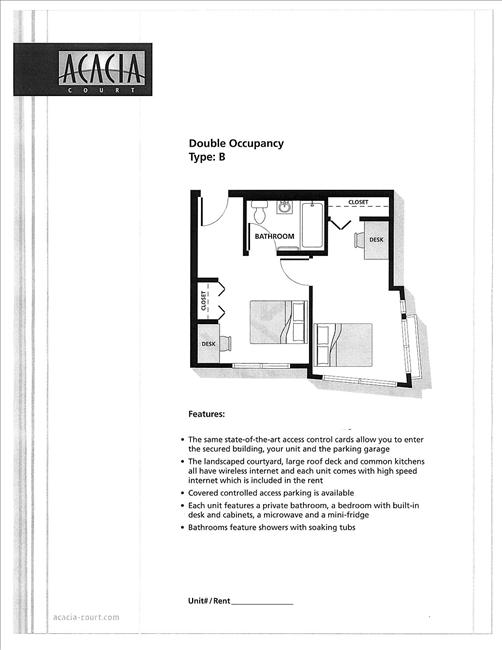 ACACIA
COURT

Double Occupancy
Type: B

CLOSET
BATHROOM
DESK
CLOSET
DESK

Features:

• The same state-of-the-art access control cards allow you to enter the secured building, your unit and the parking garage
• The landscaped courtyard, large roof deck and common kitchens all have wireless internet and each unit comes with high speed internet which is included in the rent
• Covered controlled access parking is available
• Each unit features a private bathroom, a bedroom with built-in desk and cabinets, a microwave and a mini-fridge
• Bathrooms feature showers with soaking tubs

Unit# / Rent ______________

acacia-court.com